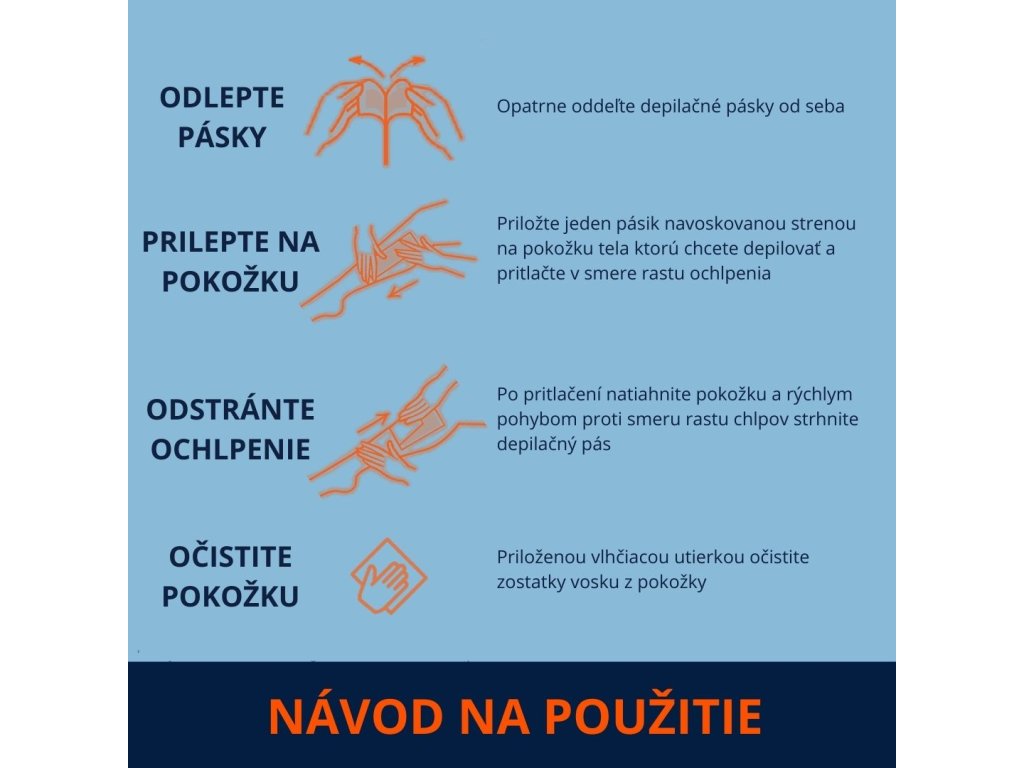 ODLEPTE PÁSKY

Opatrne oddeľte depilačné pásky od seba

PRILEPTE NA POKOŽKU

Priložte jeden pásik navoskovanou strenou na pokožku tela ktorú chcete depilovať a pritlačte v smere rastu ochlpenia

ODSTRÁNTE OCHLPENIE

Po pritlačení natiahnite pokožku a rýchlym pohybom proti smeru rastu chlpov strhnite depilačný pás

OČISTITE POKOŽKU

Priloženou vlhčiacou utierkou očistite zostatky vosku z pokožky

NÁVOD NA POUŽITIE